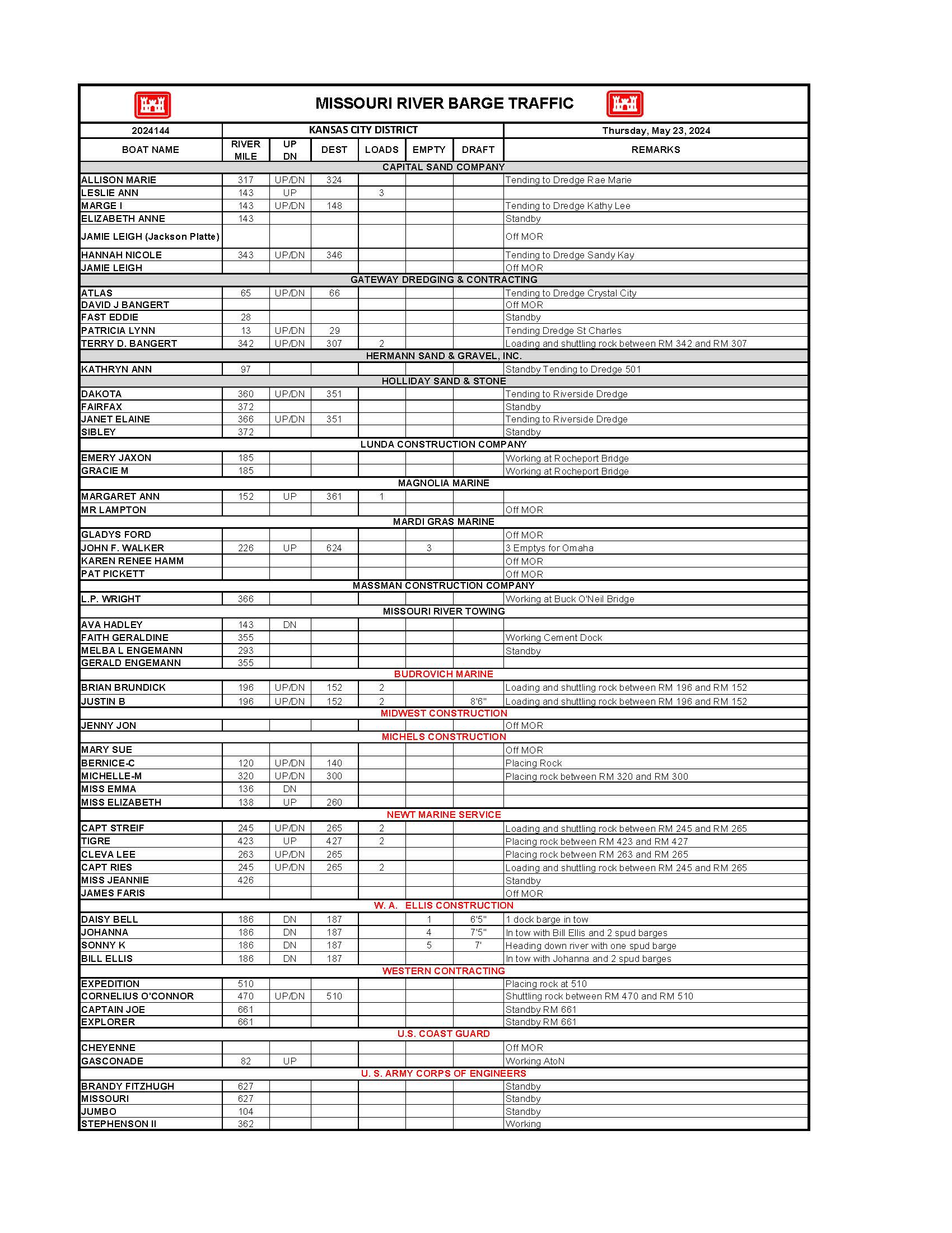 MISSOURI RIVER BARGE TRAFFIC

| 2024144 | KANSAS CITY DISTRICT | | | | | | Thursday, May 23, 2024 |
|---|---|---|---|---|---|---|---|
| BOAT NAME | RIVER MILE | UP DN | DEST | LOADS | EMPTY | DRAFT | REMARKS |
| CAPITAL SAND COMPANY | | | | | | | |
| ALLISON MARIE | 317 | UP/DN | 324 | | | | Tending to Dredge Rae Marie |
| LESLIE ANN | 143 | UP | | 3 | | | |
| MARGE I | 143 | UP/DN | 148 | | | | Tending to Dredge Kathy Lee |
| ELIZABETH ANNE | 143 | | | | | | Standby |
| JAMIE LEIGH (Jackson Platte) | | | | | | | Off MOR |
| HANNAH NICOLE | 343 | UP/DN | 346 | | | | Tending to Dredge Sandy Kay |
| JAMIE LEIGH | | | | | | | Off MOR |
| GATEWAY DREDGING & CONTRACTING | | | | | | | |
| ATLAS | 65 | UP/DN | 66 | | | | Tending to Dredge Crystal City |
| DAVID J BANGERT | | | | | | | Off MOR |
| FAST EDDIE | 28 | | | | | | Standby |
| PATRICIA LYNN | 13 | UP/DN | 29 | | | | Tending Dredge St Charles |
| TERRY D. BANGERT | 342 | UP/DN | 307 | 2 | | | Loading and shuttling rock between RM 342 and RM 307 |
| HERMANN SAND & GRAVEL, INC. | | | | | | | |
| KATHRYN ANN | 97 | | | | | | Standby Tending to Dredge 501 |
| HOLLIDAY SAND & STONE | | | | | | | |
| DAKOTA | 360 | UP/DN | 351 | | | | Tending to Riverside Dredge |
| FAIRFAX | 372 | | | | | | Standby |
| JANET ELAINE | 366 | UP/DN | 351 | | | | Tending to Riverside Dredge |
| SIBLEY | 372 | | | | | | Standby |
| LUNDA CONSTRUCTION COMPANY | | | | | | | |
| EMERY JAXON | 185 | | | | | | Working at Rocheport Bridge |
| GRACIE M | 185 | | | | | | Working at Rocheport Bridge |
| MAGNOLIA MARINE | | | | | | | |
| MARGARET ANN | 152 | UP | 361 | 1 | | | |
| MR LAMPTON | | | | | | | Off MOR |
| MARDI GRAS MARINE | | | | | | | |
| GLADYS FORD | | | | | | | Off MOR |
| JOHN F. WALKER | 226 | UP | 624 | | 3 | | 3 Emptys for Omaha |
| KAREN RENEE HAMM | | | | | | | Off MOR |
| PAT PICKETT | | | | | | | Off MOR |
| MASSMAN CONSTRUCTION COMPANY | | | | | | | |
| L.P. WRIGHT | 366 | | | | | | Working at Buck O'Neil Bridge |
| MISSOURI RIVER TOWING | | | | | | | |
| AVA HADLEY | 143 | DN | | | | | |
| FAITH GERALDINE | 355 | | | | | | Working Cement Dock |
| MELBA L ENGEMANN | 293 | | | | | | Standby |
| GERALD ENGEMANN | 355 | | | | | | |
| BUDROVICH MARINE | | | | | | | |
| BRIAN BRUNDICK | 196 | UP/DN | 152 | 2 | | | Loading and shuttling rock between RM 196 and RM 152 |
| JUSTIN B | 196 | UP/DN | 152 | 2 | | 8'6" | Loading and shuttling rock between RM 196 and RM 152 |
| MIDWEST CONSTRUCTION | | | | | | | |
| JENNY JON | | | | | | | Off MOR |
| MICHELS CONSTRUCTION | | | | | | | |
| MARY SUE | | | | | | | Off MOR |
| BERNICE-C | 120 | UP/DN | 140 | | | | Placing Rock |
| MICHELLE-M | 320 | UP/DN | 300 | | | | Placing rock between RM 320 and RM 300 |
| MISS EMMA | 136 | DN | | | | | |
| MISS ELIZABETH | 138 | UP | 260 | | | | |
| NEWT MARINE SERVICE | | | | | | | |
| CAPT STREIF | 245 | UP/DN | 265 | 2 | | | Loading and shuttling rock between RM 245 and RM 265 |
| TIGRE | 423 | UP | 427 | 2 | | | Placing rock between RM 423 and RM 427 |
| CLEVA LEE | 263 | UP/DN | 265 | | | | Placing rock between RM 263 and RM 265 |
| CAPT RIES | 245 | UP/DN | 265 | 2 | | | Loading and shuttling rock between RM 245 and RM 265 |
| MISS JEANNIE | 426 | | | | | | Standby |
| JAMES FARIS | | | | | | | Off MOR |
| W. A. ELLIS CONSTRUCTION | | | | | | | |
| DAISY BELL | 186 | DN | 187 | | 1 | 6'5" | 1 dock barge in tow |
| JOHANNA | 186 | DN | 187 | | 4 | 7'5" | In tow with Bill Ellis and 2 spud barges |
| SONNY K | 186 | DN | 187 | | 5 | 7' | Heading down river with one spud barge |
| BILL ELLIS | 186 | DN | 187 | | | | In tow with Johanna and 2 spud barges |
| WESTERN CONTRACTING | | | | | | | |
| EXPEDITION | 510 | | | | | | Placing rock at 510 |
| CORNELIUS O'CONNOR | 470 | UP/DN | 510 | | | | Shuttling rock between RM 470 and RM 510 |
| CAPTAIN JOE | 661 | | | | | | Standby RM 661 |
| EXPLORER | 661 | | | | | | Standby RM 661 |
| U.S. COAST GUARD | | | | | | | |
| CHEYENNE | | | | | | | Off MOR |
| GASCONADE | 82 | UP | | | | | Working AtoN |
| U. S. ARMY CORPS OF ENGINEERS | | | | | | | |
| BRANDY FITZHUGH | 627 | | | | | | Standby |
| MISSOURI | 627 | | | | | | Standby |
| JUMBO | 104 | | | | | | Standby |
| STEPHENSON II | 362 | | | | | | Working |